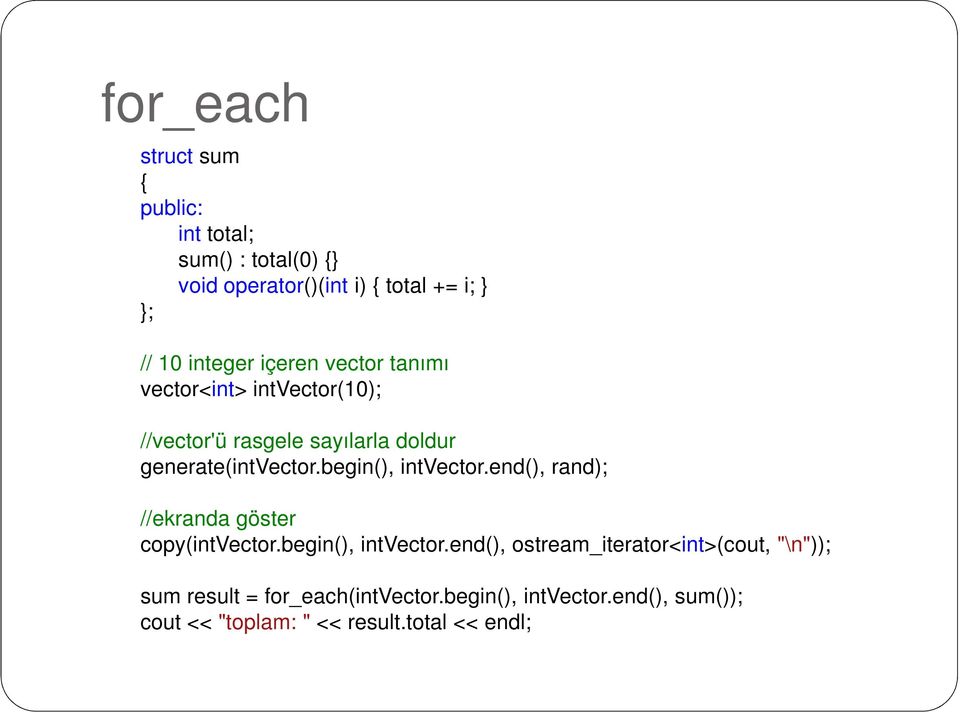 for_each

struct sum
{
public:
int total;
sum() : total(0) {}
void operator()(int i) { total += i; }
};

// 10 integer içeren vector tanımı
vector<int> intVector(10);

//vector'ü rasgele sayılarla doldur
generate(intVector.begin(), intVector.end(), rand);

//ekranda göster
copy(intVector.begin(), intVector.end(), ostream_iterator<int>(cout, "\n"));

sum result = for_each(intVector.begin(), intVector.end(), sum());
cout << "toplam: " << result.total << endl;